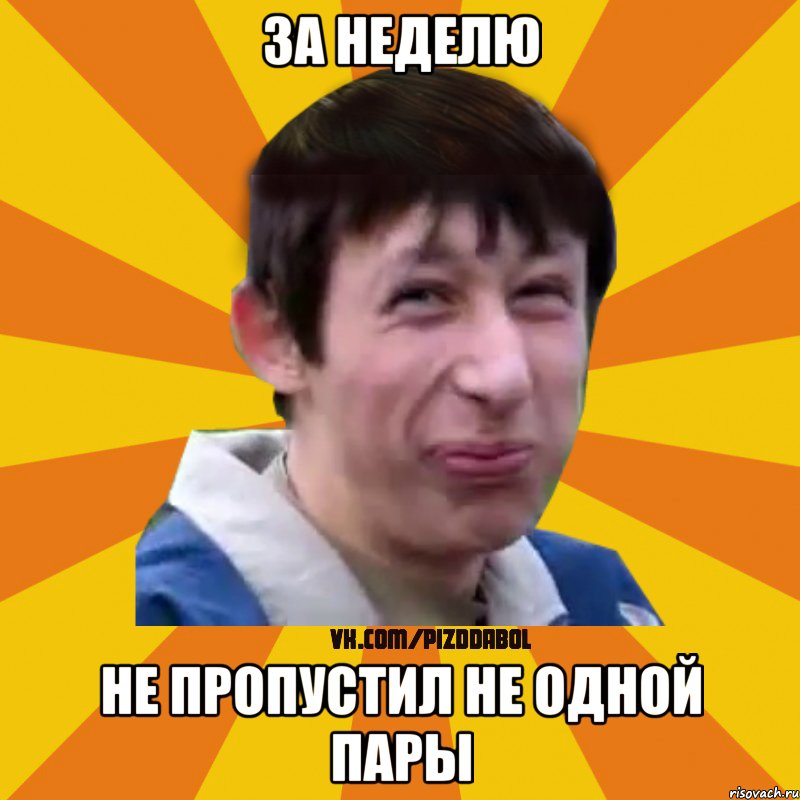 ЗА НЕДЕЛЮ

VK.COM/PIZDDABOL

НЕ ПРОПУСТИЛ НЕ ОДНОЙ ПАРЫ

risovach.ru